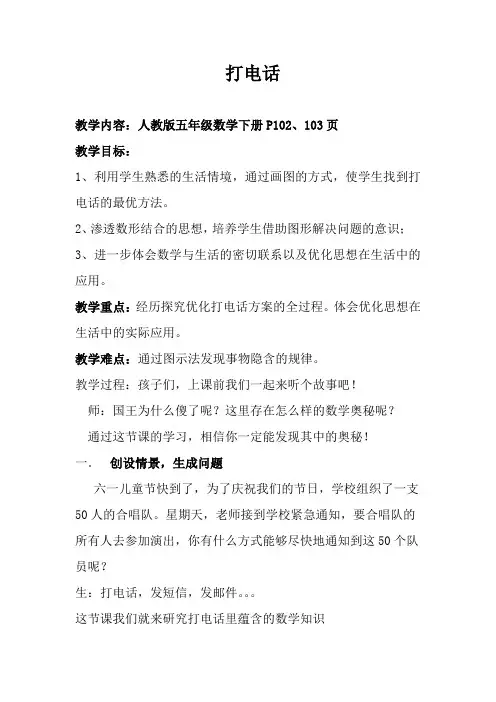 打电话

教学内容：人教版五年级数学下册 P102、103 页

教学目标：

1、利用学生熟悉的生活情境，通过画图的方式，使学生找到打电话的最优方法。

2、渗透数形结合的思想，培养学生借助图形解决问题的意识；

3、进一步体会数学与生活的密切联系以及优化思想在生活中的应用。

教学重点：经历探究优化打电话方案的全过程。体会优化思想在生活中的实际应用。

教学难点：通过图示法发现事物隐含的规律。

教学过程：孩子们，上课前我们一起来听个故事吧！

师：国王为什么傻了呢？这里存在怎么样的数学奥秘呢？

通过这节课的学习，相信你一定能发现其中的奥秘！

一. 创设情景，生成问题

六一儿童节快到了，为了庆祝我们的节日，学校组织了一支 50 人的合唱队。星期天，老师接到学校紧急通知，要合唱队的所有人去参加演出，你有什么方式能够尽快地通知到这 50 个队员呢？

生：打电话，发短信，发邮件。。。

这节课我们就来研究打电话里蕴含的数学知识